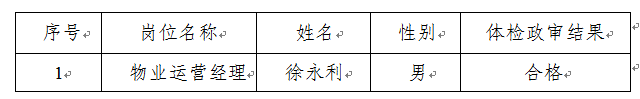 | 序号 | 岗位名称 | 姓名 | 性别 | 体检政审结果 |
|---|---|---|---|---|
| 1 | 物业运营经理 | 徐永利 | 男 | 合格 |